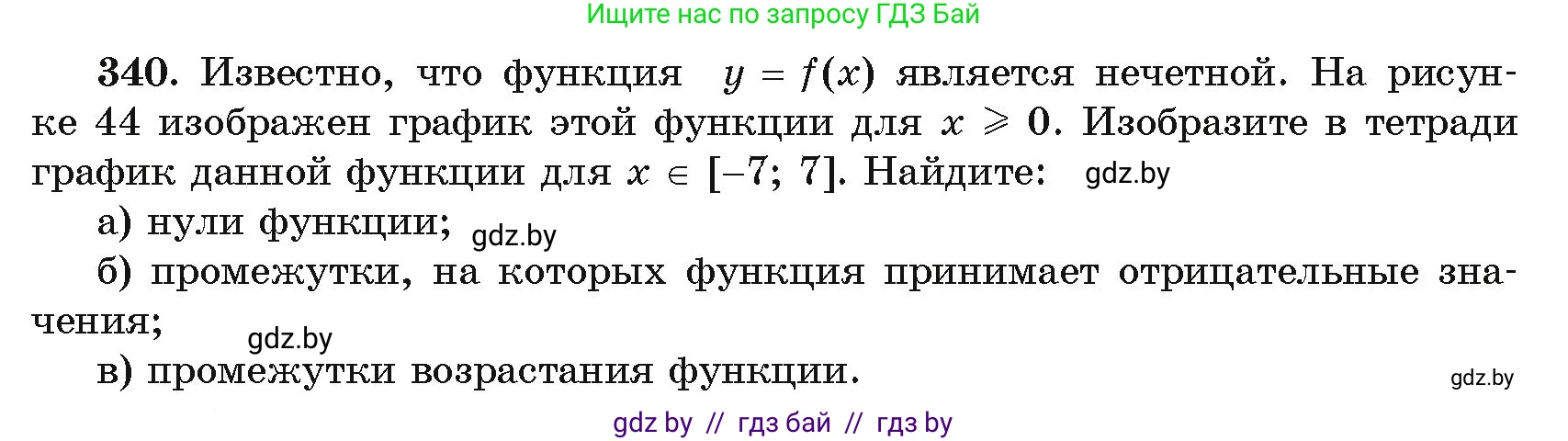 Ищите нас по запросу ГДЗ Бай

340. Известно, что функция $y = f(x)$ является нечетной. На рисунке 44 изображен график этой функции для $x \geqslant 0$. Изобразите в тетради график данной функции для $x \in [-7; 7]$. Найдите: gdz.by

а) нули функции; gdz.by

б) промежутки, на которых функция принимает отрицательные значения;

gdz.by

в) промежутки возрастания функции.

gdz.by

gdz by // гдз бай // гдз by